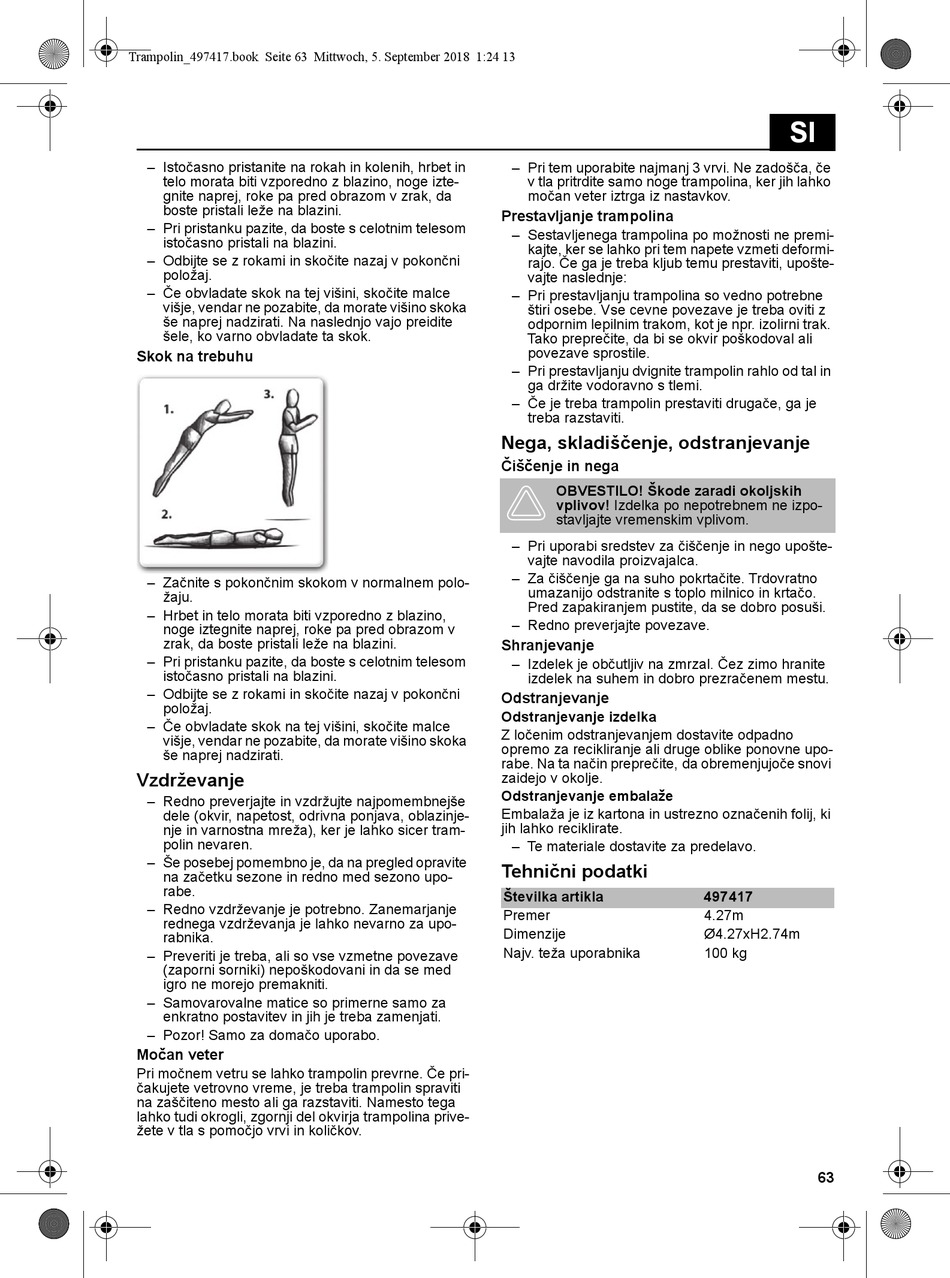 Trampolin_497417.book Seite 63 Mittwoch, 5. September 2018 1:24 13

SI

– Istočasno pristanite na rokah in kolenih, hrbet in telo morata biti vzporedno z blazino, noge iztegnite naprej, roke pa pred obrazom v zrak, da boste pristali leže na blazini.
– Pri pristanku pazite, da boste s celotnim telesom istočasno pristali na blazini.
– Odbijte se z rokami in skočite nazaj v pokončni položaj.
– Če obvladate skok na tej višini, skočite malce višje, vendar ne pozabite, da morate višino skoka še naprej nadzirati. Na naslednjo vajo preidite šele, ko varno obvladate ta skok.

Skok na trebuhu

1.
3.
2.

– Začnite s pokončnim skokom v normalnem položaju.
– Hrbet in telo morata biti vzporedno z blazino, noge iztegnite naprej, roke pa pred obrazom v zrak, da boste pristali leže na blazini.
– Pri pristanku pazite, da boste s celotnim telesom istočasno pristali na blazini.
– Odbijte se z rokami in skočite nazaj v pokončni položaj.
– Če obvladate skok na tej višini, skočite malce višje, vendar ne pozabite, da morate višino skoka še naprej nadzirati.

Vzdrževanje

– Redno preverjajte in vzdržujte najpomembnejše dele (okvir, napetost, odrivna ponjava, oblazinjenje in varnostna mreža), ker je lahko sicer trampolin nevaren.
– Še posebej pomembno je, da na pregled opravite na začetku sezone in redno med sezono uporabe.
– Redno vzdrževanje je potrebno. Zanemarjanje rednega vzdrževanja je lahko nevarno za uporabnika.
– Preveriti je treba, ali so vse vzmetne povezave (zaporni sorniki) nepoškodovani in da se med igro ne morejo premakniti.
– Samovarovalne matice so primerne samo za enkratno postavitev in jih je treba zamenjati.
– Pozor! Samo za domačo uporabo.

Močan veter

Pri močnem vetru se lahko trampolin prevrne. Če pričakujete vetrovno vreme, je treba trampolin spraviti na zaščiteno mesto ali ga razstaviti. Namesto tega lahko tudi okrogli, zgornji del okvirja trampolina privežete v tla s pomočjo vrvi in količkov.

– Pri tem uporabite najmanj 3 vrvi. Ne zadošča, če v tla pritrdite samo noge trampolina, ker jih lahko močan veter iztrga iz nastavkov.

Prestavljanje trampolina

– Sestavljenega trampolina po možnosti ne premikajte, ker se lahko pri tem napete vzmeti deformirajo. Če ga je treba kljub temu prestaviti, upoštevajte naslednje:
– Pri prestavljanju trampolina so vedno potrebne štiri osebe. Vse cevne povezave je treba oviti z odpornim lepilnim trakom, kot je npr. izolirni trak. Tako preprečite, da bi se okvir poškodoval ali povezave sprostile.
– Pri prestavljanju dvignite trampolin rahlo od tal in ga držite vodoravno s tlemi.
– Če je treba trampolin prestaviti drugače, ga je treba razstaviti.

Nega, skladiščenje, odstranjevanje

Čiščenje in nega

OBVESTILO! Škode zaradi okoljskih vplivov! Izdelka po nepotrebnem ne izpostavljajte vremenskim vplivom.

– Pri uporabi sredstev za čiščenje in nego upoštevajte navodila proizvajalca.
– Za čiščenje ga na suho pokrtačite. Trdovratno umazanijo odstranite s toplo milnico in krtačo. Pred zapakiranjem pustite, da se dobro posuši.
– Redno preverjajte povezave.

Shranjevanje

– Izdelek je občutljiv na zmrzal. Čez zimo hranite izdelek na suhem in dobro prezračenem mestu.

Odstranjevanje

Odstranjevanje izdelka

Z ločenim odstranjevanjem dostavite odpadno opremo za recikliranje ali druge oblike ponovne uporabe. Na ta način preprečite, da obremenjujoče snovi zaidejo v okolje.

Odstranjevanje embalaže

Embalaža je iz kartona in ustrezno označenih folij, ki jih lahko reciklirate.

– Te materiale dostavite za predelavo.

Tehnični podatki

| Številka artikla | 497417 |
|---|---|
| Premer | 4.27m |
| Dimenzije | Ø4.27xH2.74m |
| Najv. teža uporabnika | 100 kg |

63